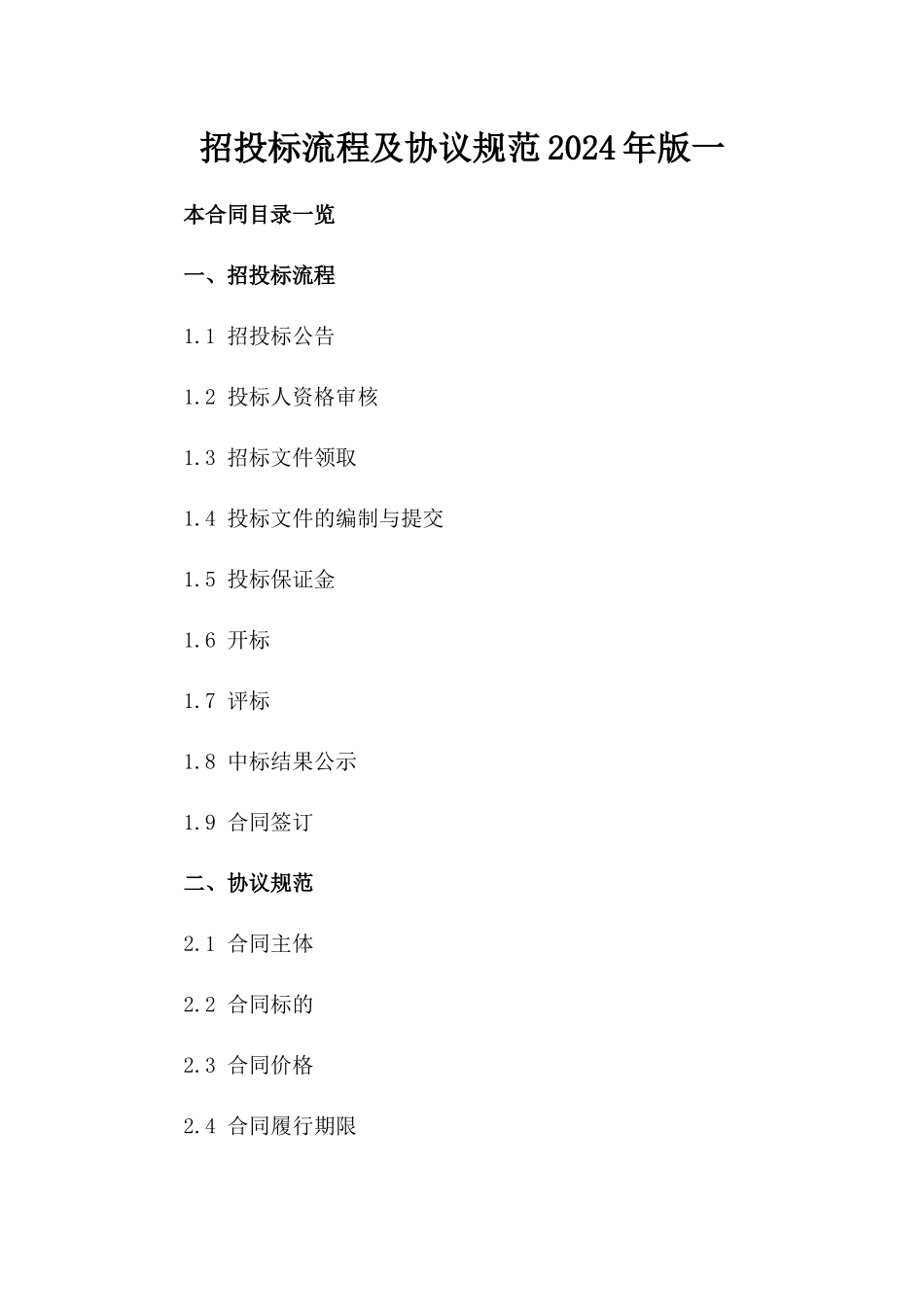 招投标流程及协议规范2024年版一

本合同目录一览

一、招投标流程

1.1 招投标公告

1.2 投标人资格审核

1.3 招标文件领取

1.4 投标文件的编制与提交

1.5 投标保证金

1.6 开标

1.7 评标

1.8 中标结果公示

1.9 合同签订

二、协议规范

2.1 合同主体

2.2 合同标的

2.3 合同价格

2.4 合同履行期限